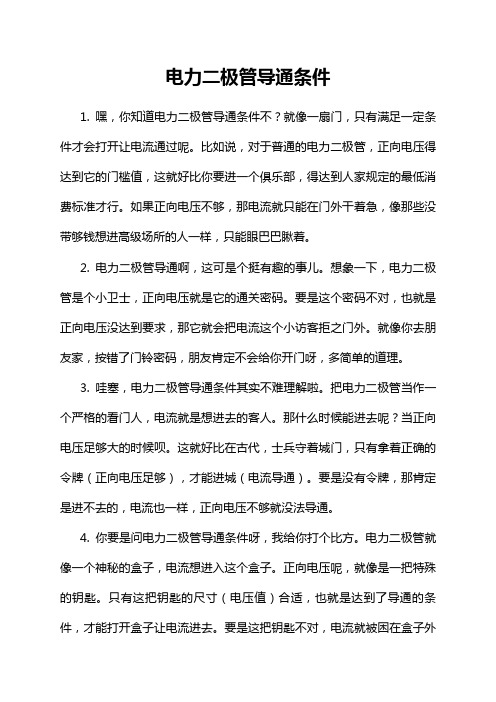 电力二极管导通条件

1. 嘿，你知道电力二极管导通条件不？就像一扇门，只有满足一定条件才会打开让电流通过呢。比如说，对于普通的电力二极管，正向电压得达到它的门槛值，这就好比你要进一个俱乐部，得达到人家规定的最低消费标准才行。如果正向电压不够，那电流就只能在门外干着急，像那些没带够钱想进高级场所的人一样，只能眼巴巴瞅着。

2. 电力二极管导通啊，这可是个挺有趣的事儿。想象一下，电力二极管是个小卫士，正向电压就是它的通关密码。要是这个密码不对，也就是正向电压没达到要求，那它就会把电流这个小访客拒之门外。就像你去朋友家，按错了门铃密码，朋友肯定不会给你开门呀，多简单的道理。

3. 哇塞，电力二极管导通条件其实不难理解啦。把电力二极管当作一个严格的看门人，电流就是想进去的客人。那什么时候能进去呢？当正向电压足够大的时候呗。这就好比在古代，士兵守着城门，只有拿着正确的令牌（正向电压足够），才能进城（电流导通）。要是没有令牌，那肯定是进不去的，电流也一样，正向电压不够就没法导通。

4. 你要是问电力二极管导通条件呀，我给你打个比方。电力二极管就像一个神秘的盒子，电流想进入这个盒子。正向电压呢，就像是一把特殊的钥匙。只有这把钥匙的尺寸（电压值）合适，也就是达到了导通的条件，才能打开盒子让电流进去。要是这把钥匙不对，电流就被困在盒子外